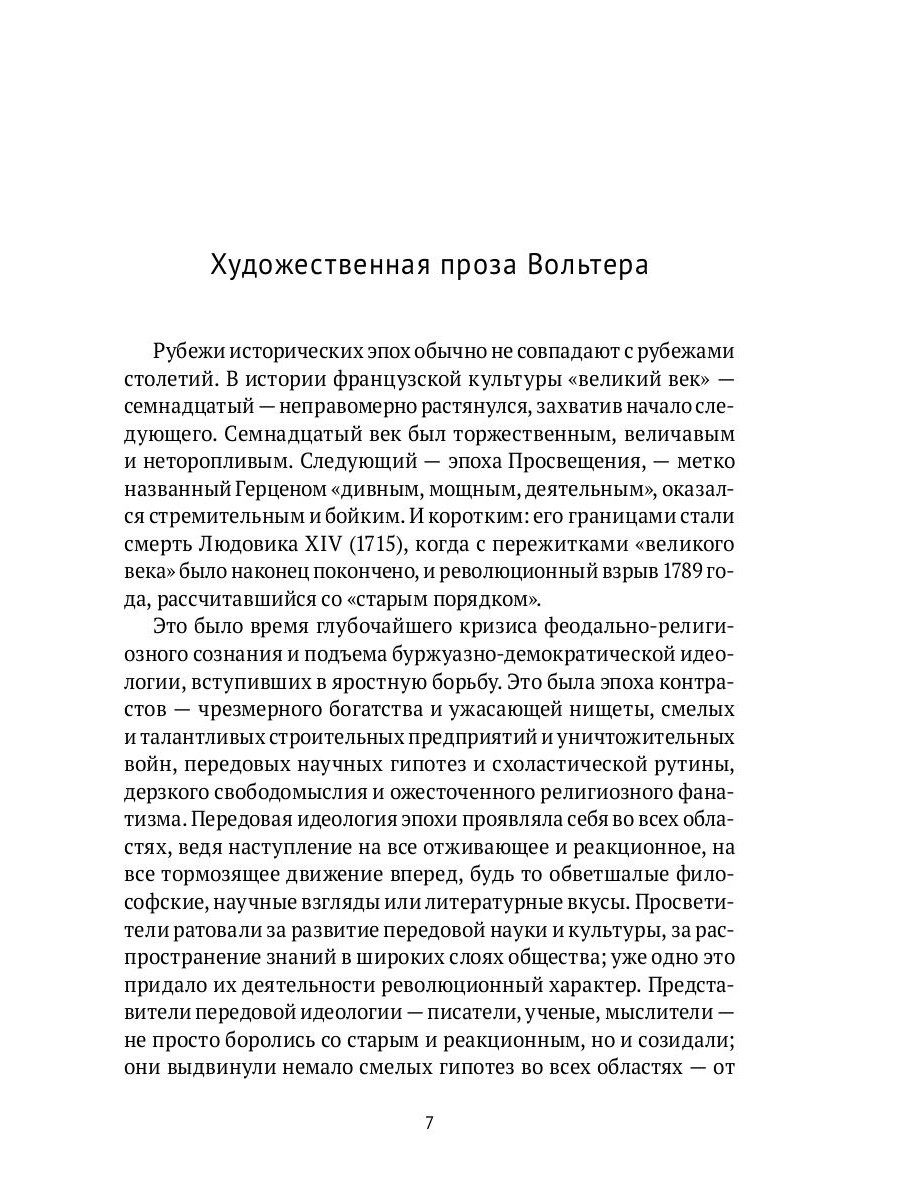 Художественная проза Вольтера

Рубежи исторических эпох обычно не совпадают с рубежами столетий. В истории французской культуры «великий век» — семнадцатый — неправомерно растянулся, захватив начало следующего. Семнадцатый век был торжественным, величавым и неторопливым. Следующий — эпоха Просвещения, — метко названный Герценом «дивным, мощным, деятельным», оказался стремительным и бойким. И коротким: его границами стали смерть Людовика XIV (1715), когда с пережитками «великого века» было наконец покончено, и революционный взрыв 1789 года, рассчитавшийся со «старым порядком».

Это было время глубочайшего кризиса феодально-религиозного сознания и подъема буржуазно-демократической идеологии, вступивших в яростную борьбу. Это была эпоха контрастов — чрезмерного богатства и ужасающей нищеты, смелых и талантливых строительных предприятий и уничтожительных войн, передовых научных гипотез и схоластической рутины, дерзкого свободомыслия и ожесточенного религиозного фанатизма. Передовая идеология эпохи проявляла себя во всех областях, ведя наступление на все отживающее и реакционное, на все тормозящее движение вперед, будь то обветшалые философские, научные взгляды или литературные вкусы. Просветители ратовали за развитие передовой науки и культуры, за распространение знаний в широких слоях общества; уже одно это придало их деятельности революционный характер. Представители передовой идеологии — писатели, ученые, мыслители — не просто боролись со старым и реакционным, но и созидали; они выдвинули немало смелых гипотез во всех областях — от

7